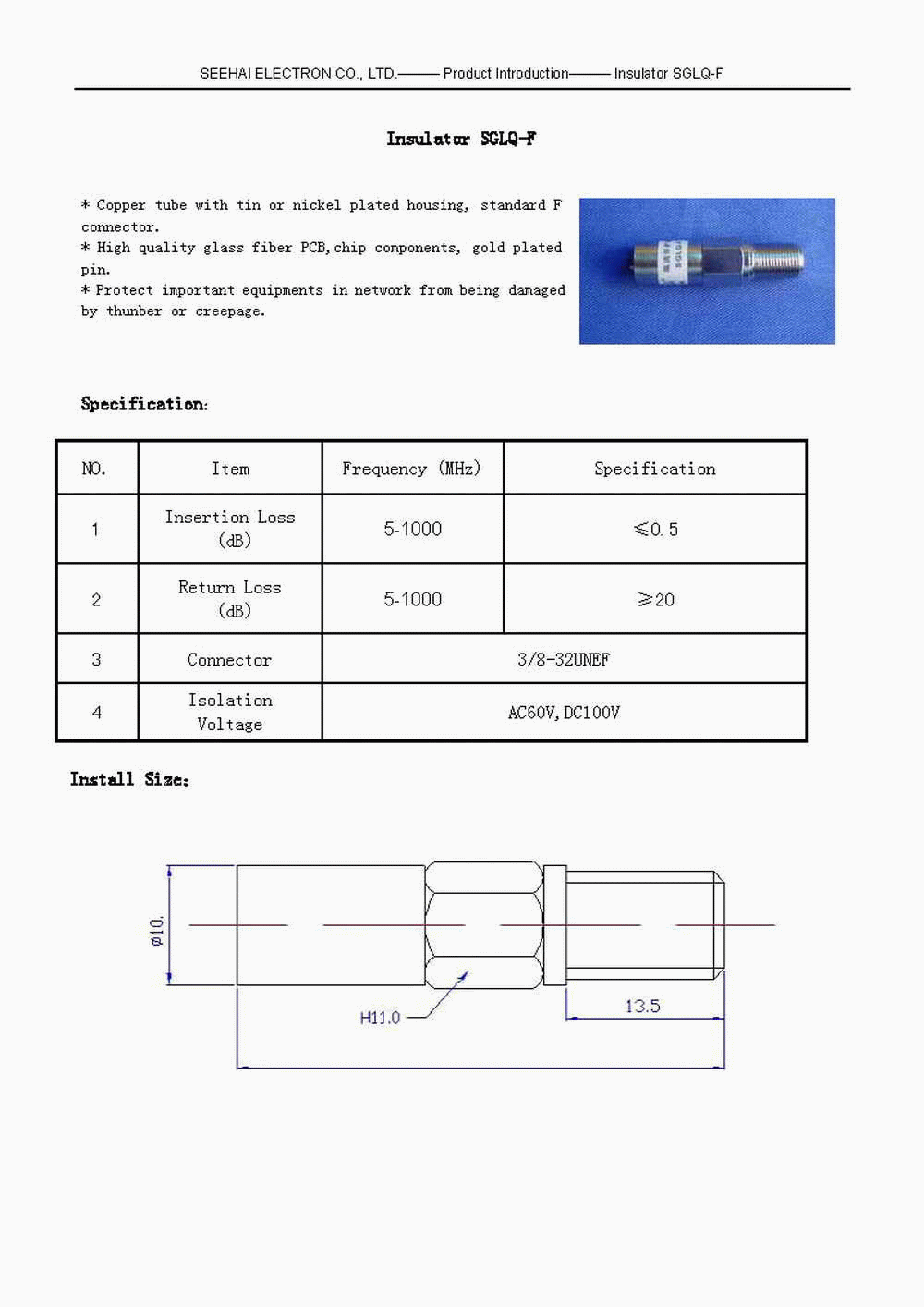 SEEHAI ELECTRON CO., LTD.——— Product Introduction——— Insulator SGLQ-F

Insulator SGLQ-F

* Copper tube with tin or nickel plated housing, standard F connector.
* High quality glass fiber PCB, chip components, gold plated pin.
* Protect important equipments in network from being damaged by thunber or creepage.

Specification:

| NO. | Item | Frequency (MHz) | Specification |
|---|---|---|---|
| 1 | Insertion Loss (dB) | 5-1000 | ≤0.5 |
| 2 | Return Loss (dB) | 5-1000 | ≥20 |
| 3 | Connector | 3/8-32UNEF | |
| 4 | Isolation Voltage | AC60V, DC100V | |

Install Size:

ø10.

H11.0

13.5